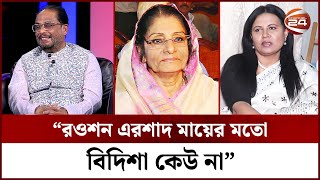 24

“রওশন এরশাদ মায়ের মতো

বিদিশা কেউ না”